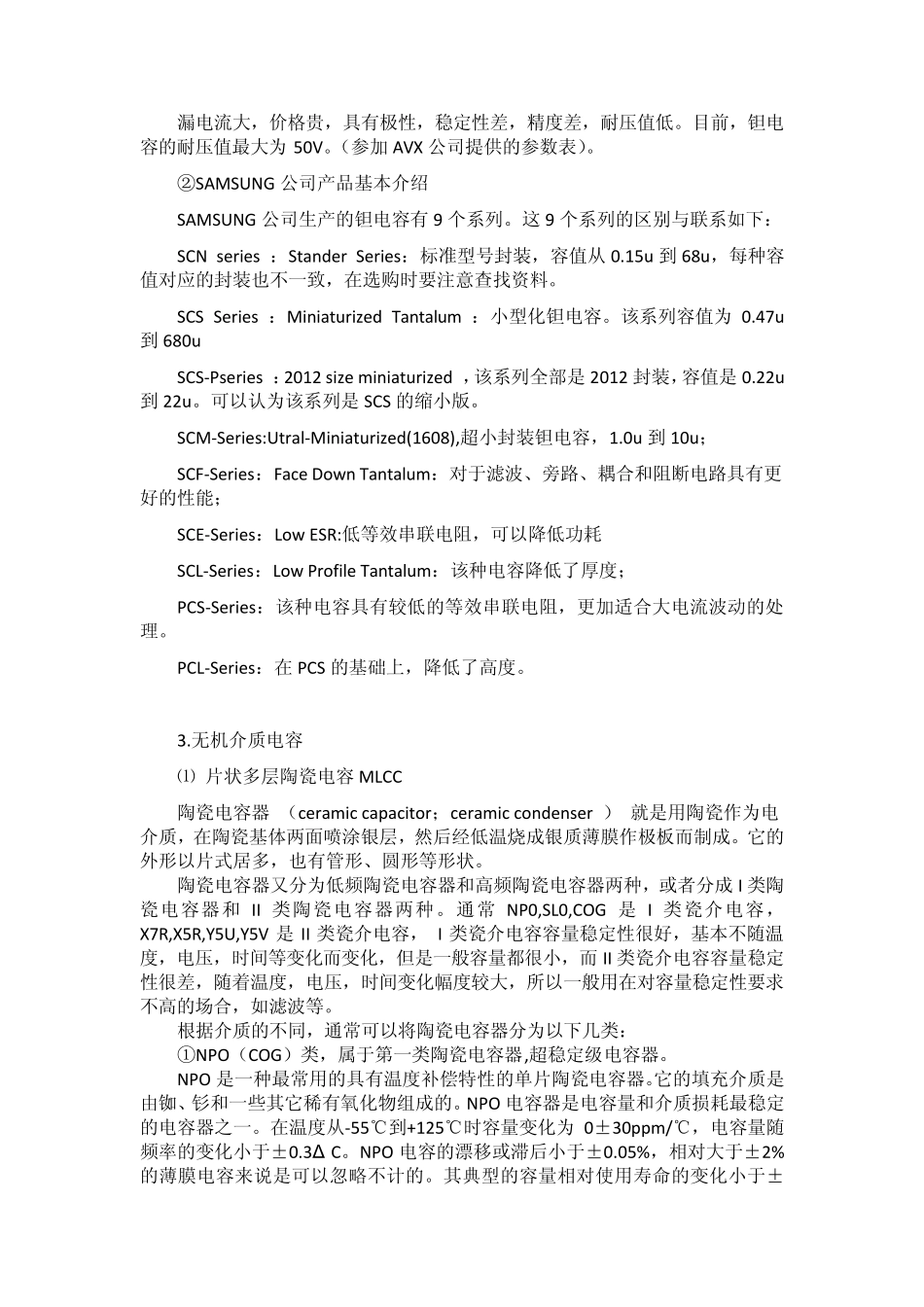 漏电流大，价格贵，具有极性，稳定性差，精度差，耐压值低。目前，钽电容的耐压值最大为 50V。（参加 AVX 公司提供的参数表）。

②SAMSUNG 公司产品基本介绍

SAMSUNG 公司生产的钽电容有 9 个系列。这 9 个系列的区别与联系如下：

SCN series ：Stander Series：标准型号封装，容值从 0.15u 到 68u，每种容值对应的封装也不一致，在选购时要注意查找资料。

SCS Series ：Miniaturized Tantalum ：小型化钽电容。该系列容值为 0.47u 到 680u

SCS-Pseries ：2012 size miniaturized ，该系列全部是 2012 封装，容值是 0.22u 到 22u。可以认为该系列是 SCS 的缩小版。

SCM-Series:Utral-Miniaturized(1608),超小封装钽电容，1.0u 到 10u；

SCF-Series：Face Down Tantalum：对于滤波、旁路、耦合和阻断电路具有更好的性能；

SCE-Series：Low ESR:低等效串联电阻，可以降低功耗

SCL-Series：Low Profile Tantalum：该种电容降低了厚度；

PCS-Series：该种电容具有较低的等效串联电阻，更加适合大电流波动的处理。

PCL-Series：在 PCS 的基础上，降低了高度。

3.无机介质电容

⑴ 片状多层陶瓷电容 MLCC

陶瓷电容器 （ceramic capacitor；ceramic condenser ） 就是用陶瓷作为电介质，在陶瓷基体两面喷涂银层，然后经低温烧成银质薄膜作极板而制成。它的外形以片式居多，也有管形、圆形等形状。

陶瓷电容器又分为低频陶瓷电容器和高频陶瓷电容器两种，或者分成 I 类陶瓷电容器和 II 类陶瓷电容器两种。通常 NP0,SL0,COG 是 I 类瓷介电容，X7R,X5R,Y5U,Y5V 是 II 类瓷介电容， I 类瓷介电容容量稳定性很好，基本不随温度，电压，时间等变化而变化，但是一般容量都很小，而 II 类瓷介电容容量稳定性很差，随着温度，电压，时间变化幅度较大，所以一般用在对容量稳定性要求不高的场合，如滤波等。

根据介质的不同，通常可以将陶瓷电容器分为以下几类：

①NPO（COG）类，属于第一类陶瓷电容器,超稳定级电容器。

NPO 是一种最常用的具有温度补偿特性的单片陶瓷电容器。它的填充介质是由铷、钐和一些其它稀有氧化物组成的。NPO 电容器是电容量和介质损耗最稳定的电容器之一。在温度从-55℃到+125℃时容量变化为 0±30ppm/℃，电容量随频率的变化小于±0.3Δ C。NPO 电容的漂移或滞后小于±0.05%，相对大于±2%的薄膜电容来说是可以忽略不计的。其典型的容量相对使用寿命的变化小于±